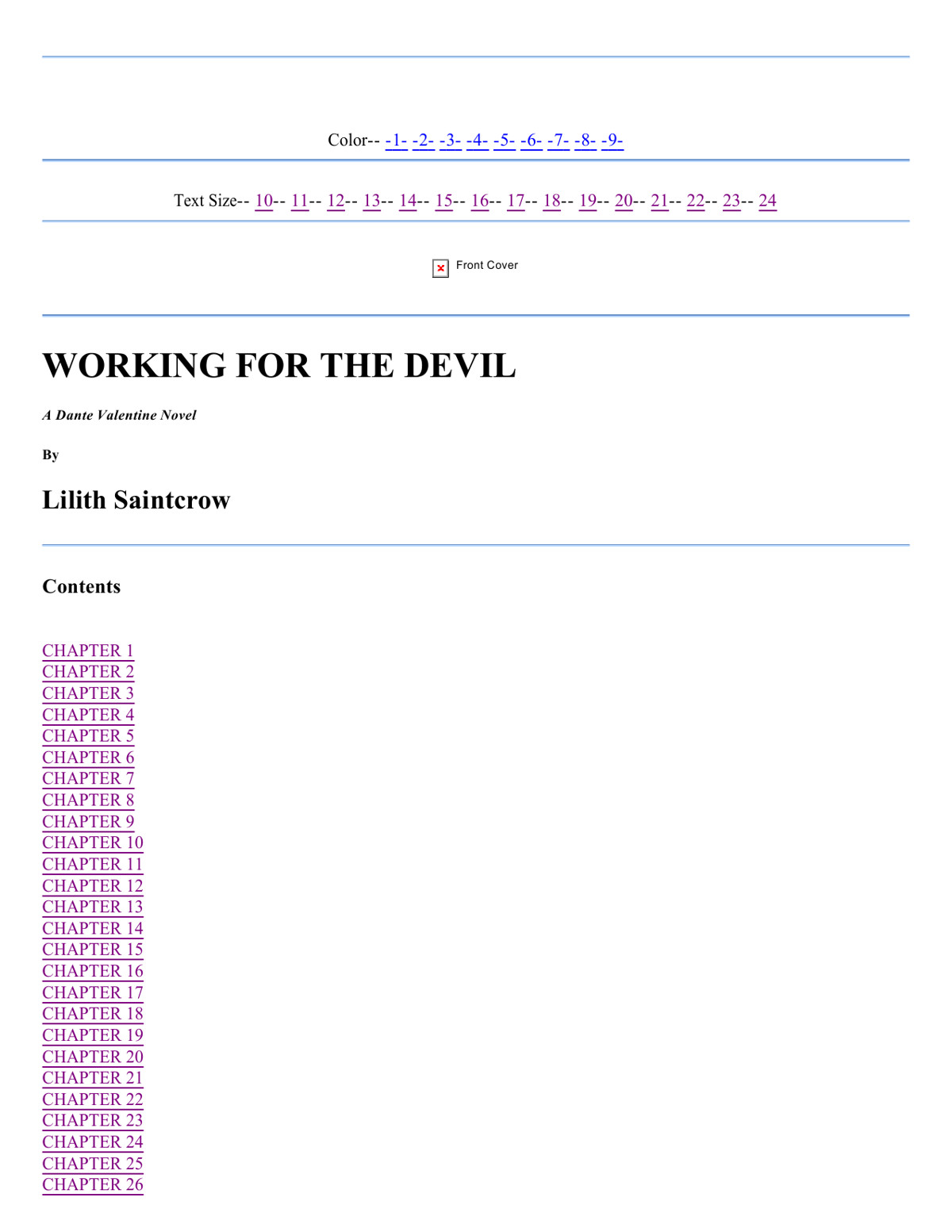 Color-- -1- -2- -3- -4- -5- -6- -7- -8- -9-

Text Size-- 10-- 11-- 12-- 13-- 14-- 15-- 16-- 17-- 18-- 19-- 20-- 21-- 22-- 23-- 24

Front Cover

WORKING FOR THE DEVIL

A Dante Valentine Novel

By

Lilith Saintcrow

Contents

CHAPTER 1
CHAPTER 2
CHAPTER 3
CHAPTER 4
CHAPTER 5
CHAPTER 6
CHAPTER 7
CHAPTER 8
CHAPTER 9
CHAPTER 10
CHAPTER 11
CHAPTER 12
CHAPTER 13
CHAPTER 14
CHAPTER 15
CHAPTER 16
CHAPTER 17
CHAPTER 18
CHAPTER 19
CHAPTER 20
CHAPTER 21
CHAPTER 22
CHAPTER 23
CHAPTER 24
CHAPTER 25
CHAPTER 26